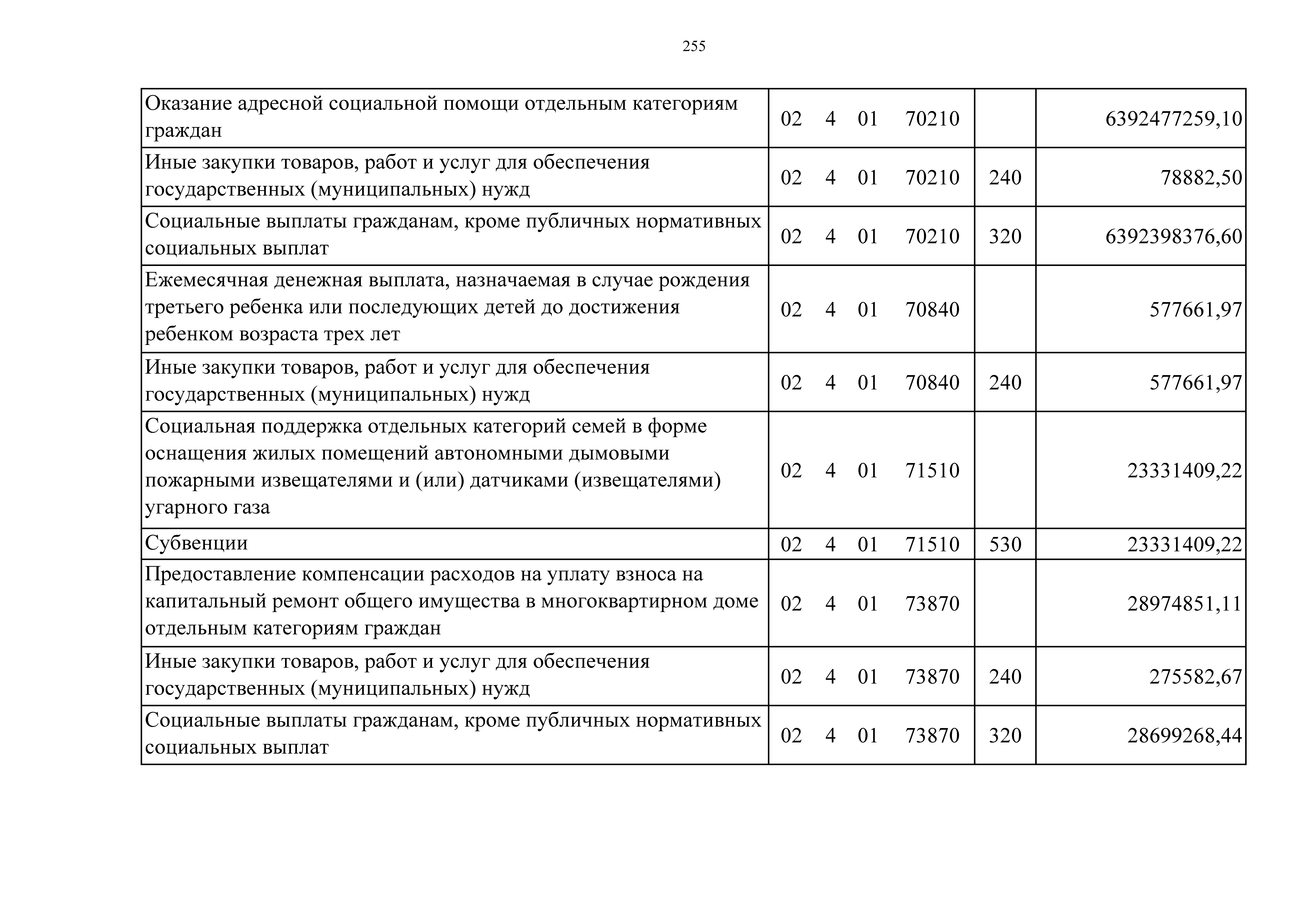 255

| | | | |
|---|---|---|---|
| Оказание адресной социальной помощи отдельным категориям граждан | 02 4 01 70210 | | 6392477259,10 |
| Иные закупки товаров, работ и услуг для обеспечения государственных (муниципальных) нужд | 02 4 01 70210 | 240 | 78882,50 |
| Социальные выплаты гражданам, кроме публичных нормативных социальных выплат | 02 4 01 70210 | 320 | 6392398376,60 |
| Ежемесячная денежная выплата, назначаемая в случае рождения третьего ребенка или последующих детей до достижения ребенком возраста трех лет | 02 4 01 70840 | | 577661,97 |
| Иные закупки товаров, работ и услуг для обеспечения государственных (муниципальных) нужд | 02 4 01 70840 | 240 | 577661,97 |
| Социальная поддержка отдельных категорий семей в форме оснащения жилых помещений автономными дымовыми пожарными извещателями и (или) датчиками (извещателями) угарного газа | 02 4 01 71510 | | 23331409,22 |
| Субвенции | 02 4 01 71510 | 530 | 23331409,22 |
| Предоставление компенсации расходов на уплату взноса на капитальный ремонт общего имущества в многоквартирном доме отдельным категориям граждан | 02 4 01 73870 | | 28974851,11 |
| Иные закупки товаров, работ и услуг для обеспечения государственных (муниципальных) нужд | 02 4 01 73870 | 240 | 275582,67 |
| Социальные выплаты гражданам, кроме публичных нормативных социальных выплат | 02 4 01 73870 | 320 | 28699268,44 |